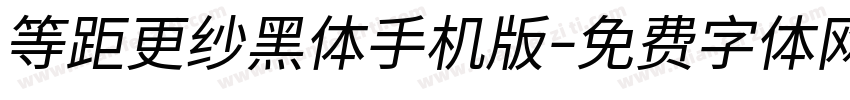 等距更纱黑体手机版-免费字体网